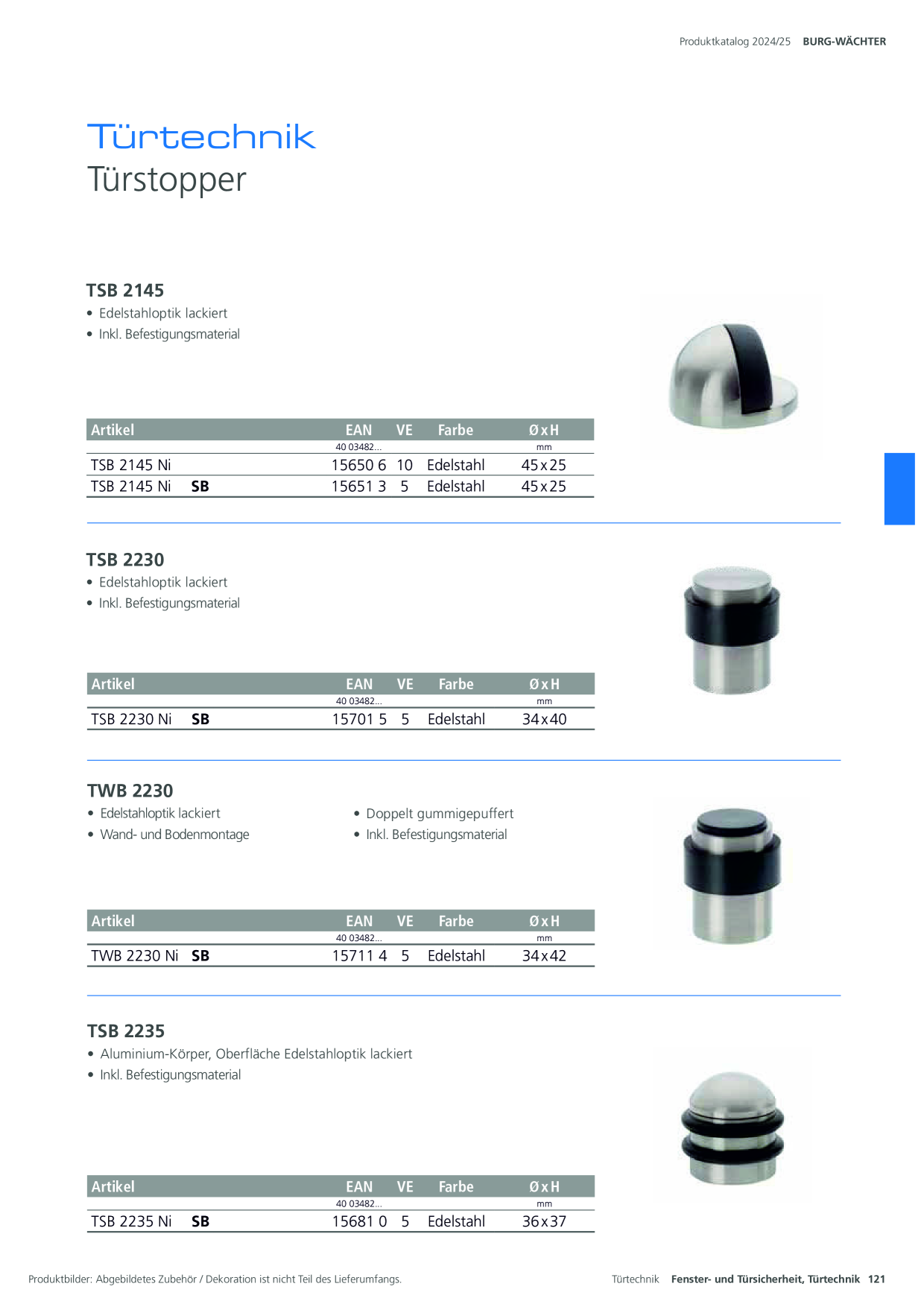 Produktkatalog 2024/25 BURG-WÄCHTER

Türtechnik
Türstopper

TSB 2145

• Edelstahloptik lackiert
• Inkl. Befestigungsmaterial

| Artikel | EAN | VE | Farbe | Ø x H |
|---|---|---|---|---|
| | 40 03482... | | | mm |
| TSB 2145 Ni | 15650 6 | 10 | Edelstahl | 45 x 25 |
| TSB 2145 Ni SB | 15651 3 | 5 | Edelstahl | 45 x 25 |

TSB 2230

• Edelstahloptik lackiert
• Inkl. Befestigungsmaterial

| Artikel | EAN | VE | Farbe | Ø x H |
|---|---|---|---|---|
| | 40 03482... | | | mm |
| TSB 2230 Ni SB | 15701 5 | 5 | Edelstahl | 34 x 40 |

TWB 2230

• Edelstahloptik lackiert
• Wand- und Bodenmontage

• Doppelt gummigepuffert
• Inkl. Befestigungsmaterial

| Artikel | EAN | VE | Farbe | Ø x H |
|---|---|---|---|---|
| | 40 03482... | | | mm |
| TWB 2230 Ni SB | 15711 4 | 5 | Edelstahl | 34 x 42 |

TSB 2235

• Aluminium-Körper, Oberfläche Edelstahloptik lackiert
• Inkl. Befestigungsmaterial

| Artikel | EAN | VE | Farbe | Ø x H |
|---|---|---|---|---|
| | 40 03482... | | | mm |
| TSB 2235 Ni SB | 15681 0 | 5 | Edelstahl | 36 x 37 |

Produktbilder: Abgebildetes Zubehör / Dekoration ist nicht Teil des Lieferumfangs.

Türtechnik Fenster- und Türsicherheit, Türtechnik 121